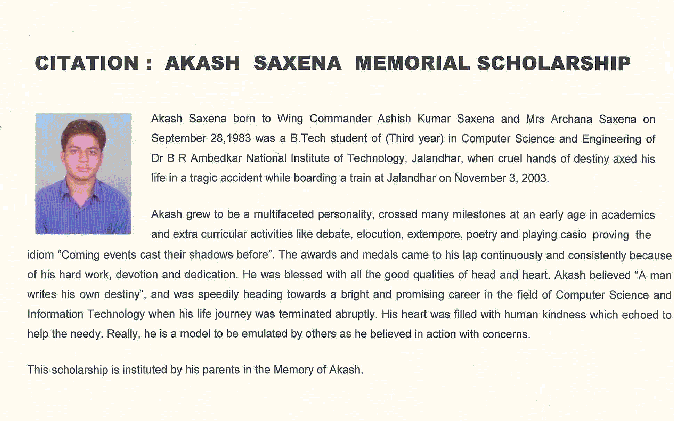 CITATION : AKASH SAXENA MEMORIAL SCHOLARSHIP

Akash Saxena born to Wing Commander Ashish Kumar Saxena and Mrs Archana Saxena on September 28,1983 was a B.Tech student of (Third year) in Computer Science and Engineering of Dr B R Ambedkar National Institute of Technology, Jalandhar, when cruel hands of destiny axed his life in a tragic accident while boarding a train at Jalandhar on November 3, 2003.

Akash grew to be a multifaceted personality, crossed many milestones at an early age in academics and extra curricular activities like debate, elocution, extempore, poetry and playing casio proving the idiom "Coming events cast their shadows before". The awards and medals came to his lap continuously and consistently because of his hard work, devotion and dedication. He was blessed with all the good qualities of head and heart. Akash believed "A man writes his own destiny", and was speedily heading towards a bright and promising career in the field of Computer Science and Information Technology when his life journey was terminated abruptly. His heart was filled with human kindness which echoed to help the needy. Really, he is a model to be emulated by others as he believed in action with concerns.

This scholarship is instituted by his parents in the Memory of Akash.